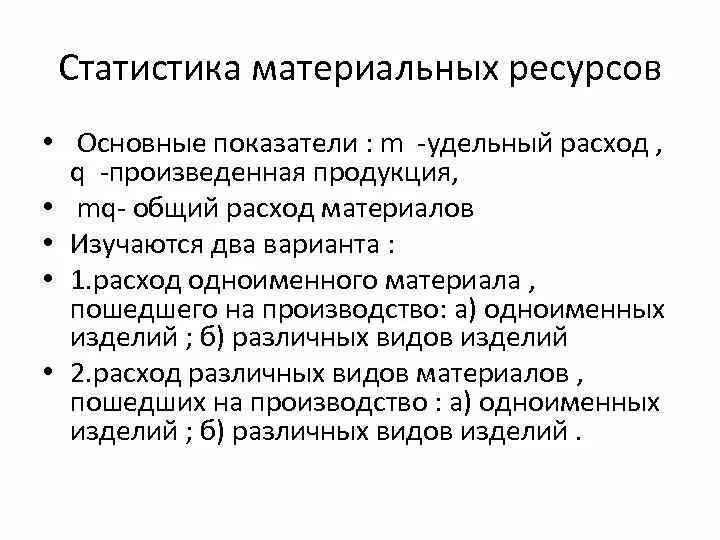 Статистика материальных ресурсов

• Основные показатели : m -удельный расход , q -произведенная продукция,
• mq- общий расход материалов
• Изучаются два варианта :
• 1.расход одноименного материала , пошедшего на производство: а) одноименных изделий ; б) различных видов изделий
• 2.расход различных видов материалов , пошедших на производство : а) одноименных изделий ; б) различных видов изделий .